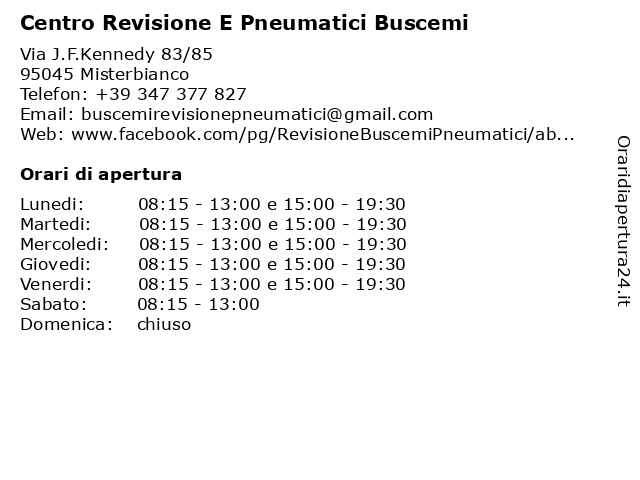 Centro Revisione E Pneumatici Buscemi

Via J.F.Kennedy 83/85
95045 Misterbianco
Telefon: +39 347 377 827
Email: buscemirevisionepneumatici@gmail.com
Web: www.facebook.com/pg/RevisioneBuscemiPneumatici/ab...

Orari di apertura

| | |
|---|---|
| Lunedi: | 08:15 - 13:00 e 15:00 - 19:30 |
| Martedi: | 08:15 - 13:00 e 15:00 - 19:30 |
| Mercoledi: | 08:15 - 13:00 e 15:00 - 19:30 |
| Giovedi: | 08:15 - 13:00 e 15:00 - 19:30 |
| Venerdi: | 08:15 - 13:00 e 15:00 - 19:30 |
| Sabato: | 08:15 - 13:00 |
| Domenica: | chiuso |

Oraridiapertura24.it